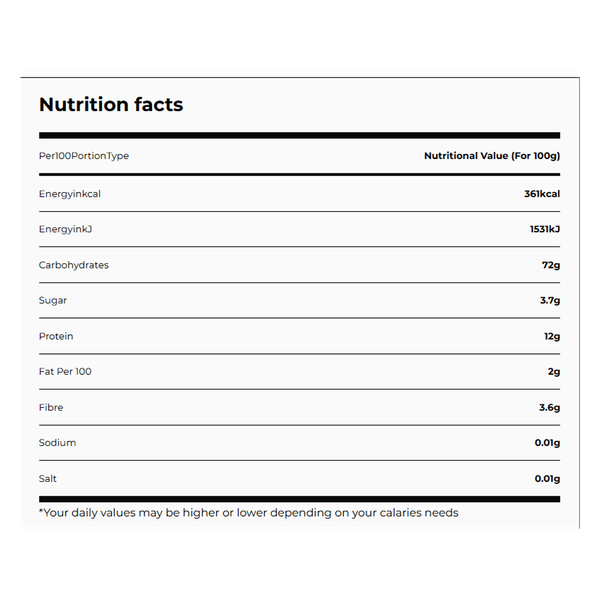 Nutrition facts

| Per100PortionType | Nutritional Value (For 100g) |
|---|---|
| Energyinkcal | 361kcal |
| EnergyinkJ | 1531kJ |
| Carbohydrates | 72g |
| Sugar | 3.7g |
| Protein | 12g |
| Fat Per 100 | 2g |
| Fibre | 3.6g |
| Sodium | 0.01g |
| Salt | 0.01g |

*Your daily values may be higher or lower depending on your calaries needs